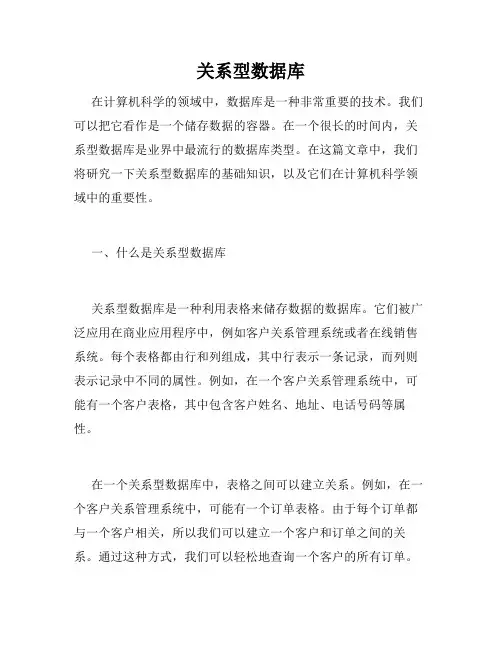 关系型数据库

在计算机科学的领域中，数据库是一种非常重要的技术。我们可以把它看作是一个储存数据的容器。在一个很长的时间内，关系型数据库是业界中最流行的数据库类型。在这篇文章中，我们将研究一下关系型数据库的基础知识，以及它们在计算机科学领域中的重要性。

一、什么是关系型数据库

关系型数据库是一种利用表格来储存数据的数据库。它们被广泛应用在商业应用程序中，例如客户关系管理系统或者在线销售系统。每个表格都由行和列组成，其中行表示一条记录，而列则表示记录中不同的属性。例如，在一个客户关系管理系统中，可能有一个客户表格，其中包含客户姓名、地址、电话号码等属性。

在一个关系型数据库中，表格之间可以建立关系。例如，在一个客户关系管理系统中，可能有一个订单表格。由于每个订单都与一个客户相关，所以我们可以建立一个客户和订单之间的关系。通过这种方式，我们可以轻松地查询一个客户的所有订单。